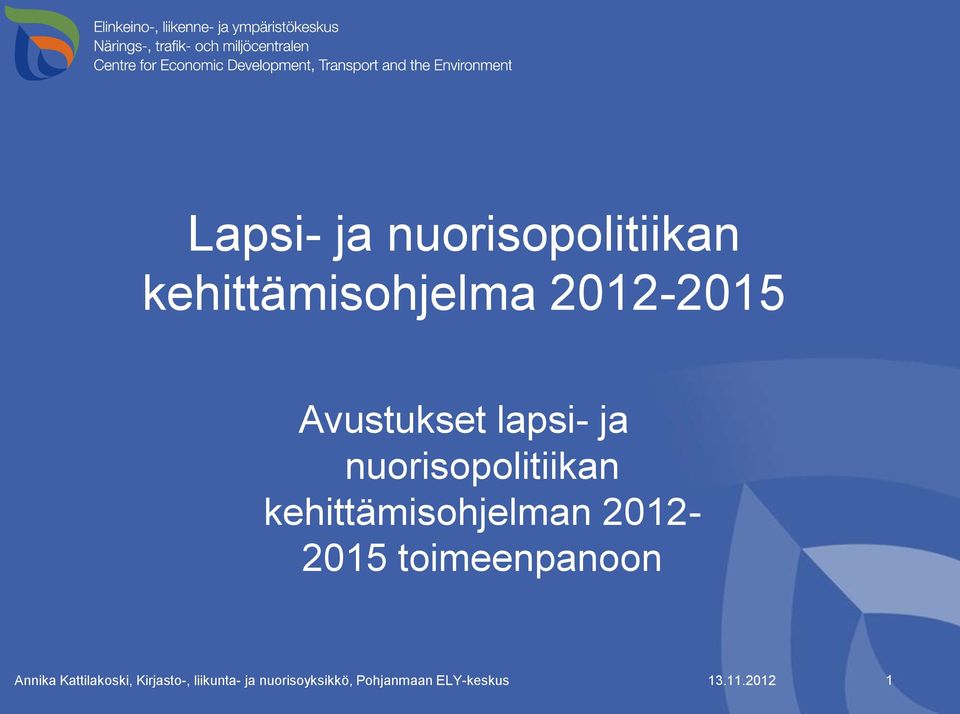 Elinkeino-, liikenne- ja ympäristökeskus
Närings-, trafik- och miljöcentralen
Centre for Economic Development, Transport and the Environment

Lapsi- ja nuorisopolitiikan kehittämisohjelma 2012-2015

Avustukset lapsi- ja nuorisopolitiikan kehittämisohjelman 2012-2015 toimeenpanoon

Annika Kattilakoski, Kirjasto-, liikunta- ja nuorisoyksikkö, Pohjanmaan ELY-keskus
13.11.2012
1